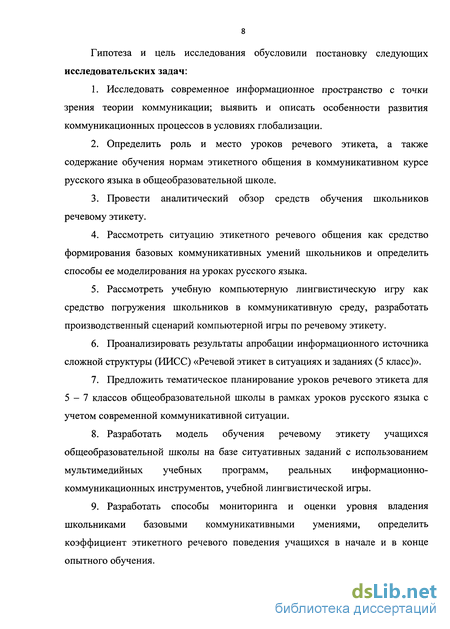 8

Гипотеза и цель исследования обусловили постановку следующих **исследовательских задач**:

1. Исследовать современное информационное пространство с точки зрения теории коммуникации; выявить и описать особенности развития коммуникационных процессов в условиях глобализации.

2. Определить роль и место уроков речевого этикета, а также содержание обучения нормам этикетного общения в коммуникативном курсе русского языка в общеобразовательной школе.

3. Провести аналитический обзор средств обучения школьников речевому этикету.

4. Рассмотреть ситуацию этикетного речевого общения как средство формирования базовых коммуникативных умений школьников и определить способы ее моделирования на уроках русского языка.

5. Рассмотреть учебную компьютерную лингвистическую игру как средство погружения школьников в коммуникативную среду, разработать производственный сценарий компьютерной игры по речевому этикету.

6. Проанализировать результаты апробации информационного источника сложной структуры (ИИСС) «Речевой этикет в ситуациях и заданиях (5 класс)».

7. Предложить тематическое планирование уроков речевого этикета для 5 – 7 классов общеобразовательной школы в рамках уроков русского языка с учетом современной коммуникативной ситуации.

8. Разработать модель обучения речевому этикету учащихся общеобразовательной школы на базе ситуативных заданий с использованием мультимедийных учебных программ, реальных информационно-коммуникационных инструментов, учебной лингвистической игры.

9. Разработать способы мониторинга и оценки уровня владения школьниками базовыми коммуникативными умениями, определить коэффициент этикетного речевого поведения учащихся в начале и в конце опытного обучения.

dsLib.net
библиотека диссертаций